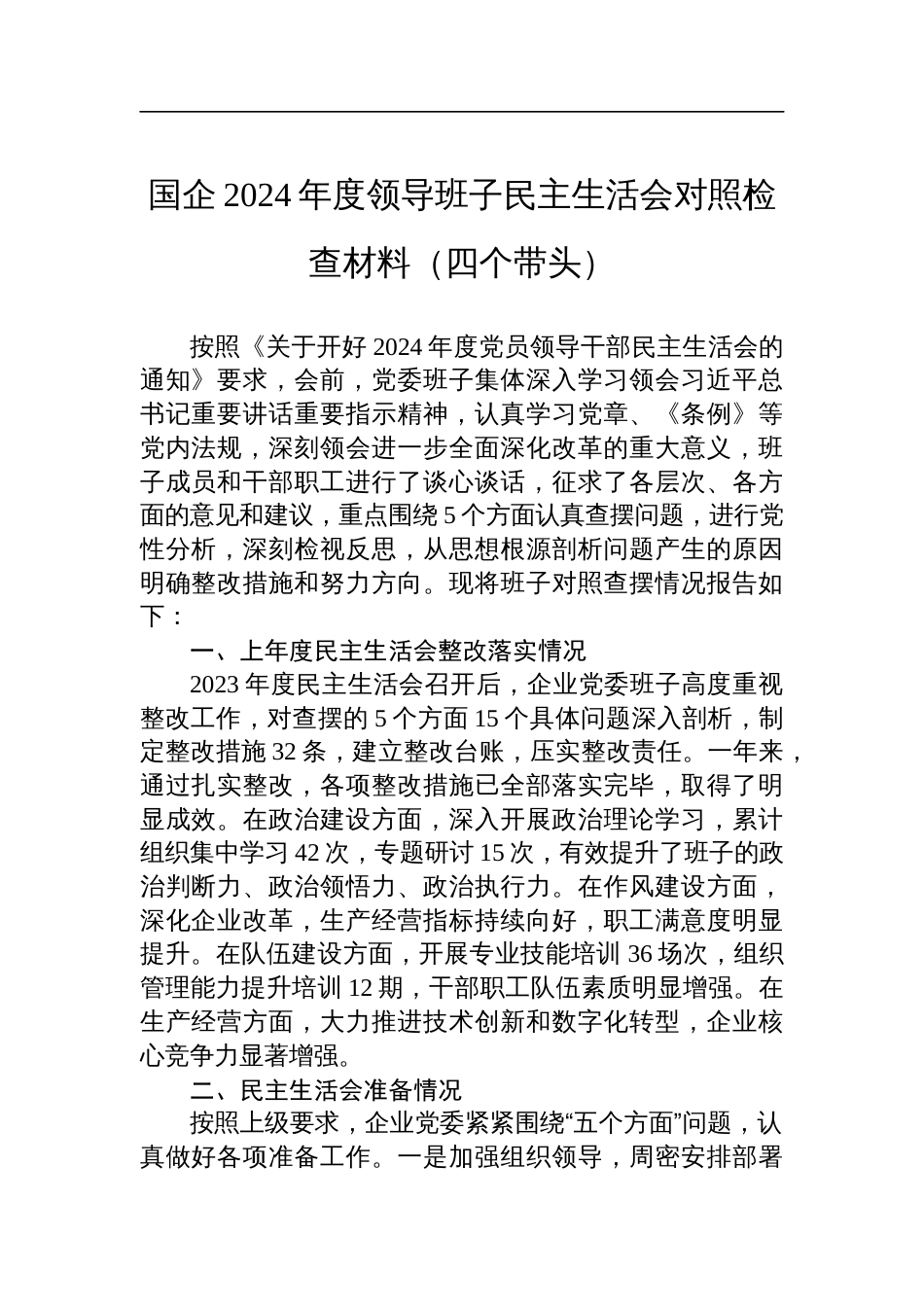 国企 2024 年度领导班子民主生活会对照检查材料（四个带头）

按照《关于开好 2024 年度党员领导干部民主生活会的通知》要求，会前，党委班子集体深入学习领会习近平总书记重要讲话重要指示精神，认真学习党章、《条例》等党内法规，深刻领会进一步全面深化改革的重大意义，班子成员和干部职工进行了谈心谈话，征求了各层次、各方面的意见和建议，重点围绕 5 个方面认真查摆问题，进行党性分析，深刻检视反思，从思想根源剖析问题产生的原因明确整改措施和努力方向。现将班子对照查摆情况报告如下：

一、上年度民主生活会整改落实情况

2023 年度民主生活会召开后，企业党委班子高度重视整改工作，对查摆的 5 个方面 15 个具体问题深入剖析，制定整改措施 32 条，建立整改台账，压实整改责任。一年来，通过扎实整改，各项整改措施已全部落实完毕，取得了明显成效。在政治建设方面，深入开展政治理论学习，累计组织集中学习 42 次，专题研讨 15 次，有效提升了班子的政治判断力、政治领悟力、政治执行力。在作风建设方面，深化企业改革，生产经营指标持续向好，职工满意度明显提升。在队伍建设方面，开展专业技能培训 36 场次，组织管理能力提升培训 12 期，干部职工队伍素质明显增强。在生产经营方面，大力推进技术创新和数字化转型，企业核心竞争力显著增强。

二、民主生活会准备情况

按照上级要求，企业党委紧紧围绕“五个方面”问题，认真做好各项准备工作。一是加强组织领导，周密安排部署